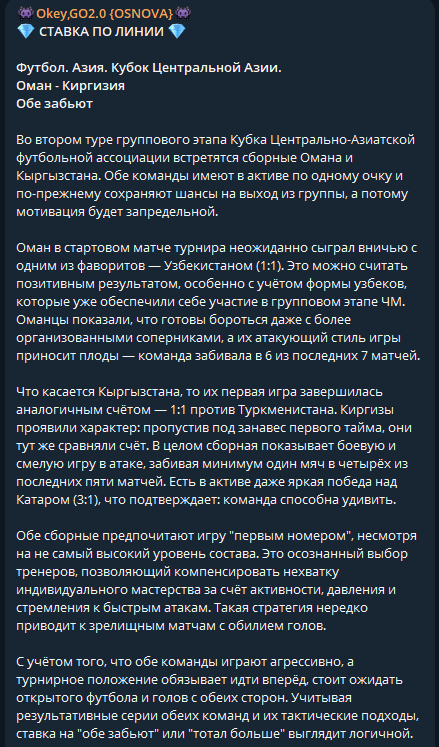 👾 Okey,GO2.0 {OSNOVA} 👾
💎 СТАВКА ПО ЛИНИИ 💎

Футбол. Азия. Кубок Центральной Азии.
Оман - Киргизия
Обе забьют

Во втором туре группового этапа Кубка Центрально-Азиатской футбольной ассоциации встретятся сборные Омана и Кыргызстана. Обе команды имеют в активе по одному очку и по-прежнему сохраняют шансы на выход из группы, а потому мотивация будет запредельной.

Оман в стартовом матче турнира неожиданно сыграл вничью с одним из фаворитов — Узбекистаном (1:1). Это можно считать позитивным результатом, особенно с учётом формы узбеков, которые уже обеспечили себе участие в групповом этапе ЧМ. Оманцы показали, что готовы бороться даже с более организованными соперниками, а их атакующий стиль игры приносит плоды — команда забивала в 6 из последних 7 матчей.

Что касается Кыргызстана, то их первая игра завершилась аналогичным счётом — 1:1 против Туркменистана. Киргизы проявили характер: пропустив под занавес первого тайма, они тут же сравняли счёт. В целом сборная показывает боевую и смелую игру в атаке, забивая минимум один мяч в четырёх из последних пяти матчей. Есть в активе даже яркая победа над Катаром (3:1), что подтверждает: команда способна удивить.

Обе сборные предпочитают игру "первым номером", несмотря на не самый высокий уровень состава. Это осознанный выбор тренеров, позволяющий компенсировать нехватку индивидуального мастерства за счёт активности, давления и стремления к быстрым атакам. Такая стратегия нередко приводит к зрелищным матчам с обилием голов.

С учётом того, что обе команды играют агрессивно, а турнирное положение обязывает идти вперёд, стоит ожидать открытого футбола и голов с обеих сторон. Учитывая результативные серии обеих команд и их тактические подходы, ставка на "обе забьют" или "тотал больше" выглядит логичной.